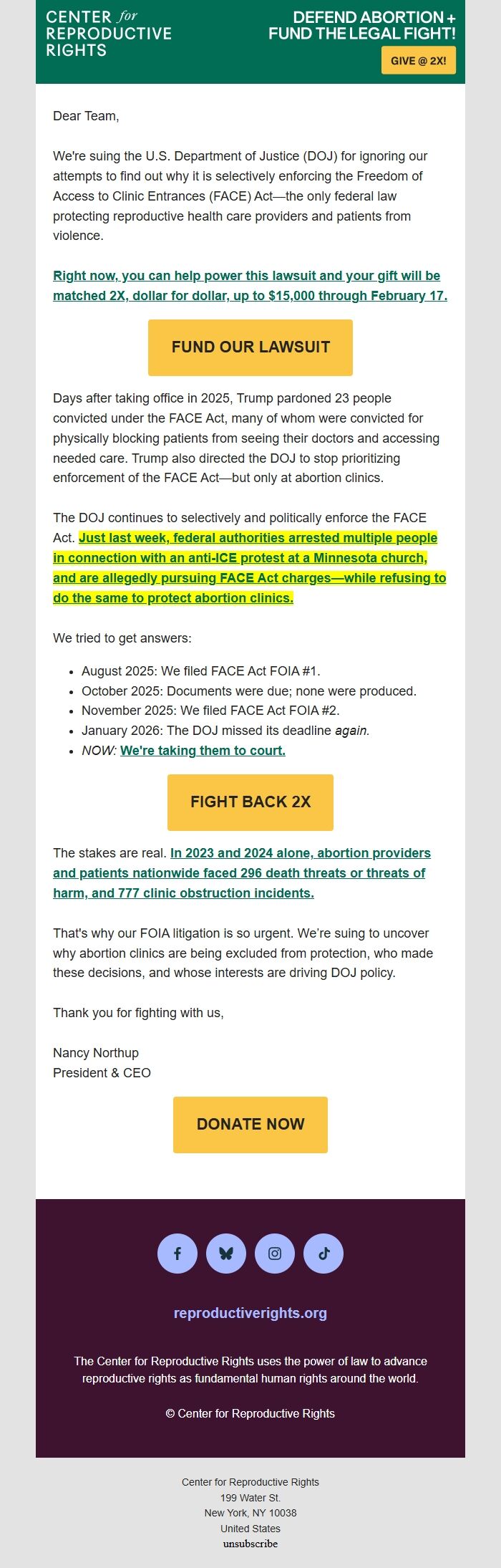 CENTER for REPRODUCTIVE RIGHTS

DEFEND ABORTION + FUND THE LEGAL FIGHT!

GIVE @ 2X!

Dear Team,

We're suing the U.S. Department of Justice (DOJ) for ignoring our attempts to find out why it is selectively enforcing the Freedom of Access to Clinic Entrances (FACE) Act—the only federal law protecting reproductive health care providers and patients from violence.

Right now, you can help power this lawsuit and your gift will be matched 2X, dollar for dollar, up to $15,000 through February 17.

FUND OUR LAWSUIT

Days after taking office in 2025, Trump pardoned 23 people convicted under the FACE Act, many of whom were convicted for physically blocking patients from seeing their doctors and accessing needed care. Trump also directed the DOJ to stop prioritizing enforcement of the FACE Act—but only at abortion clinics.

The DOJ continues to selectively and politically enforce the FACE Act. Just last week, federal authorities arrested multiple people in connection with an anti-ICE protest at a Minnesota church, and are allegedly pursuing FACE Act charges—while refusing to do the same to protect abortion clinics.

We tried to get answers:

- August 2025: We filed FACE Act FOIA #1.
- October 2025: Documents were due; none were produced.
- November 2025: We filed FACE Act FOIA #2.
- January 2026: The DOJ missed its deadline again.
- NOW: We're taking them to court.

FIGHT BACK 2X

The stakes are real. In 2023 and 2024 alone, abortion providers and patients nationwide faced 296 death threats or threats of harm, and 777 clinic obstruction incidents.

That's why our FOIA litigation is so urgent. We're suing to uncover why abortion clinics are being excluded from protection, who made these decisions, and whose interests are driving DOJ policy.

Thank you for fighting with us,

Nancy Northup
President & CEO

DONATE NOW

reproductiverights.org

The Center for Reproductive Rights uses the power of law to advance reproductive rights as fundamental human rights around the world.

© Center for Reproductive Rights

Center for Reproductive Rights
199 Water St.
New York, NY 10038
United States
unsubscribe